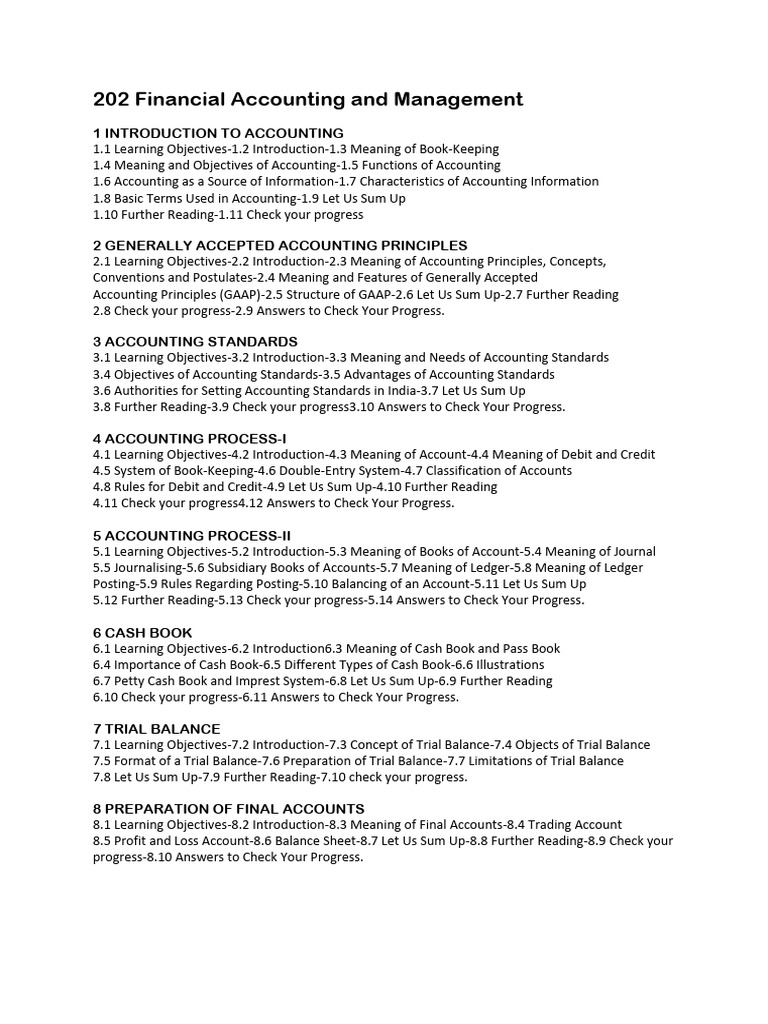 202 Financial Accounting and Management

1 INTRODUCTION TO ACCOUNTING
1.1 Learning Objectives-1.2 Introduction-1.3 Meaning of Book-Keeping
1.4 Meaning and Objectives of Accounting-1.5 Functions of Accounting
1.6 Accounting as a Source of Information-1.7 Characteristics of Accounting Information
1.8 Basic Terms Used in Accounting-1.9 Let Us Sum Up
1.10 Further Reading-1.11 Check your progress

2 GENERALLY ACCEPTED ACCOUNTING PRINCIPLES
2.1 Learning Objectives-2.2 Introduction-2.3 Meaning of Accounting Principles, Concepts, Conventions and Postulates-2.4 Meaning and Features of Generally Accepted Accounting Principles (GAAP)-2.5 Structure of GAAP-2.6 Let Us Sum Up-2.7 Further Reading
2.8 Check your progress-2.9 Answers to Check Your Progress.

3 ACCOUNTING STANDARDS
3.1 Learning Objectives-3.2 Introduction-3.3 Meaning and Needs of Accounting Standards
3.4 Objectives of Accounting Standards-3.5 Advantages of Accounting Standards
3.6 Authorities for Setting Accounting Standards in India-3.7 Let Us Sum Up
3.8 Further Reading-3.9 Check your progress3.10 Answers to Check Your Progress.

4 ACCOUNTING PROCESS-I
4.1 Learning Objectives-4.2 Introduction-4.3 Meaning of Account-4.4 Meaning of Debit and Credit
4.5 System of Book-Keeping-4.6 Double-Entry System-4.7 Classification of Accounts
4.8 Rules for Debit and Credit-4.9 Let Us Sum Up-4.10 Further Reading
4.11 Check your progress4.12 Answers to Check Your Progress.

5 ACCOUNTING PROCESS-II
5.1 Learning Objectives-5.2 Introduction-5.3 Meaning of Books of Account-5.4 Meaning of Journal
5.5 Journalising-5.6 Subsidiary Books of Accounts-5.7 Meaning of Ledger-5.8 Meaning of Ledger Posting-5.9 Rules Regarding Posting-5.10 Balancing of an Account-5.11 Let Us Sum Up
5.12 Further Reading-5.13 Check your progress-5.14 Answers to Check Your Progress.

6 CASH BOOK
6.1 Learning Objectives-6.2 Introduction6.3 Meaning of Cash Book and Pass Book
6.4 Importance of Cash Book-6.5 Different Types of Cash Book-6.6 Illustrations
6.7 Petty Cash Book and Imprest System-6.8 Let Us Sum Up-6.9 Further Reading
6.10 Check your progress-6.11 Answers to Check Your Progress.

7 TRIAL BALANCE
7.1 Learning Objectives-7.2 Introduction-7.3 Concept of Trial Balance-7.4 Objects of Trial Balance
7.5 Format of a Trial Balance-7.6 Preparation of Trial Balance-7.7 Limitations of Trial Balance
7.8 Let Us Sum Up-7.9 Further Reading-7.10 check your progress.

8 PREPARATION OF FINAL ACCOUNTS
8.1 Learning Objectives-8.2 Introduction-8.3 Meaning of Final Accounts-8.4 Trading Account
8.5 Profit and Loss Account-8.6 Balance Sheet-8.7 Let Us Sum Up-8.8 Further Reading-8.9 Check your progress-8.10 Answers to Check Your Progress.